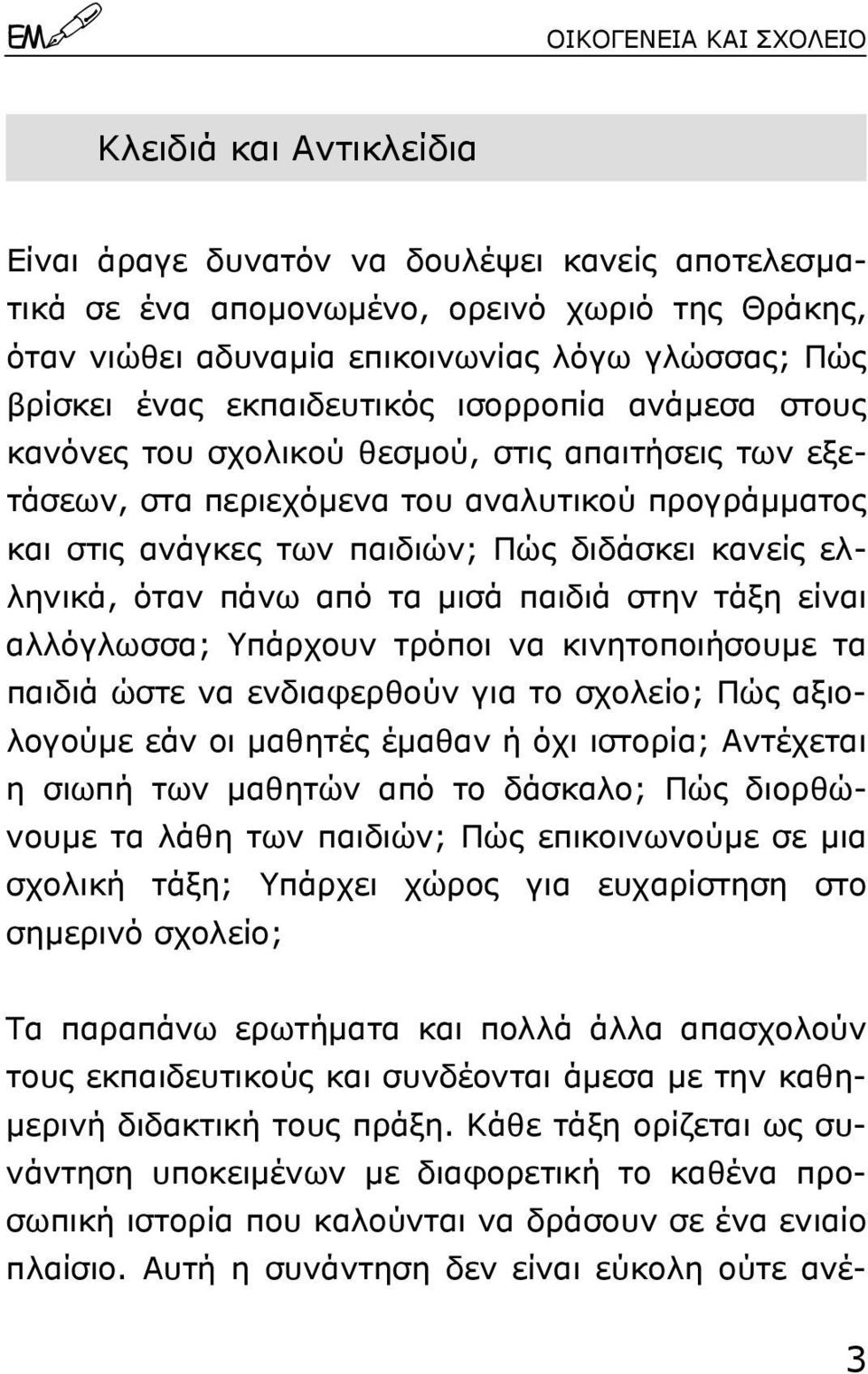 ΕΜ

ΟΙΚΟΓΕΝΕΙΑ ΚΑΙ ΣΧΟΛΕΙΟ

Κλειδιά και Αντικλείδια

Είναι άραγε δυνατόν να δουλέψει κανείς αποτελεσματικά σε ένα απομονωμένο, ορεινό χωριό της Θράκης, όταν νιώθει αδυναμία επικοινωνίας λόγω γλώσσας; Πώς βρίσκει ένας εκπαιδευτικός ισορροπία ανάμεσα στους κανόνες του σχολικού θεσμού, στις απαιτήσεις των εξετάσεων, στα περιεχόμενα του αναλυτικού προγράμματος και στις ανάγκες των παιδιών; Πώς διδάσκει κανείς ελληνικά, όταν πάνω από τα μισά παιδιά στην τάξη είναι αλλόγλωσσα; Υπάρχουν τρόποι να κινητοποιήσουμε τα παιδιά ώστε να ενδιαφερθούν για το σχολείο; Πώς αξιολογούμε εάν οι μαθητές έμαθαν ή όχι ιστορία; Αντέχεται η σιωπή των μαθητών από το δάσκαλο; Πώς διορθώνουμε τα λάθη των παιδιών; Πώς επικοινωνούμε σε μια σχολική τάξη; Υπάρχει χώρος για ευχαρίστηση στο σημερινό σχολείο;

Τα παραπάνω ερωτήματα και πολλά άλλα απασχολούν τους εκπαιδευτικούς και συνδέονται άμεσα με την καθημερινή διδακτική τους πράξη. Κάθε τάξη ορίζεται ως συνάντηση υποκειμένων με διαφορετική το καθένα προσωπική ιστορία που καλούνται να δράσουν σε ένα ενιαίο πλαίσιο. Αυτή η συνάντηση δεν είναι εύκολη ούτε ανέ-

3